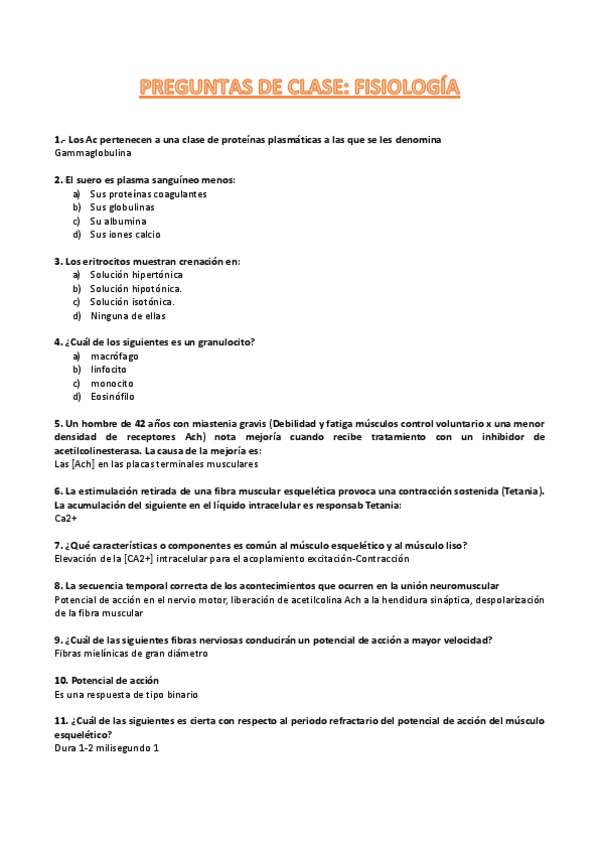 PREGUNTAS DE CLASE: FISIOLOGÍA

1.- Los Ac pertenecen a una clase de proteínas plasmáticas a las que se les denomina
Gammaglobulina

2. El suero es plasma sanguíneo menos:
a) Sus proteínas coagulantes
b) Sus globulinas
c) Su albumina
d) Sus iones calcio

3. Los eritrocitos muestran crenación en:
a) Solución hipertónica
b) Solución hipotónica.
c) Solución isotónica.
d) Ninguna de ellas

4. ¿Cuál de los siguientes es un granulocito?
a) macrófago
b) linfocito
c) monocito
d) Eosinófilo

5. Un hombre de 42 años con miastenia gravis (Debilidad y fatiga músculos control voluntario x una menor densidad de receptores Ach) nota mejoría cuando recibe tratamiento con un inhibidor de acetilcolinesterasa. La causa de la mejoría es:
Las [Ach] en las placas terminales musculares

6. La estimulación retirada de una fibra muscular esquelética provoca una contracción sostenida (Tetania). La acumulación del siguiente en el líquido intracelular es responsab Tetania:
Ca2+

7. ¿Qué características o componentes es común al músculo esquelético y al músculo liso?
Elevación de la [CA2+] intracelular para el acoplamiento excitación-Contracción

8. La secuencia temporal correcta de los acontecimientos que ocurren en la unión neuromuscular
Potencial de acción en el nervio motor, liberación de acetilcolina Ach a la hendidura sináptica, despolarización de la fibra muscular

9. ¿Cuál de las siguientes fibras nerviosas conducirán un potencial de acción a mayor velocidad?
Fibras mielínicas de gran diámetro

10. Potencial de acción
Es una respuesta de tipo binario

11. ¿Cuál de las siguientes es cierta con respecto al periodo refractario del potencial de acción del músculo esquelético?
Dura 1-2 milisegundo 1